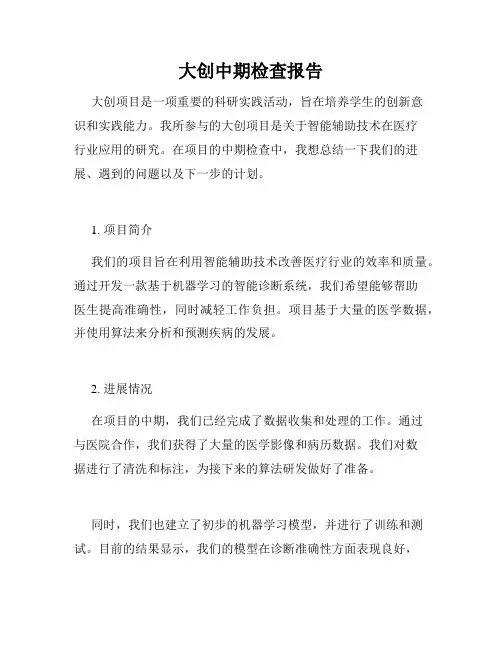 大创中期检查报告

大创项目是一项重要的科研实践活动，旨在培养学生的创新意识和实践能力。我所参与的大创项目是关于智能辅助技术在医疗行业应用的研究。在项目的中期检查中，我想总结一下我们的进展、遇到的问题以及下一步的计划。

1. 项目简介

我们的项目旨在利用智能辅助技术改善医疗行业的效率和质量。通过开发一款基于机器学习的智能诊断系统，我们希望能够帮助医生提高准确性，同时减轻工作负担。项目基于大量的医学数据，并使用算法来分析和预测疾病的发展。

2. 进展情况

在项目的中期，我们已经完成了数据收集和处理的工作。通过与医院合作，我们获得了大量的医学影像和病历数据。我们对数据进行了清洗和标注，为接下来的算法研发做好了准备。

同时，我们也建立了初步的机器学习模型，并进行了训练和测试。目前的结果显示，我们的模型在诊断准确性方面表现良好，